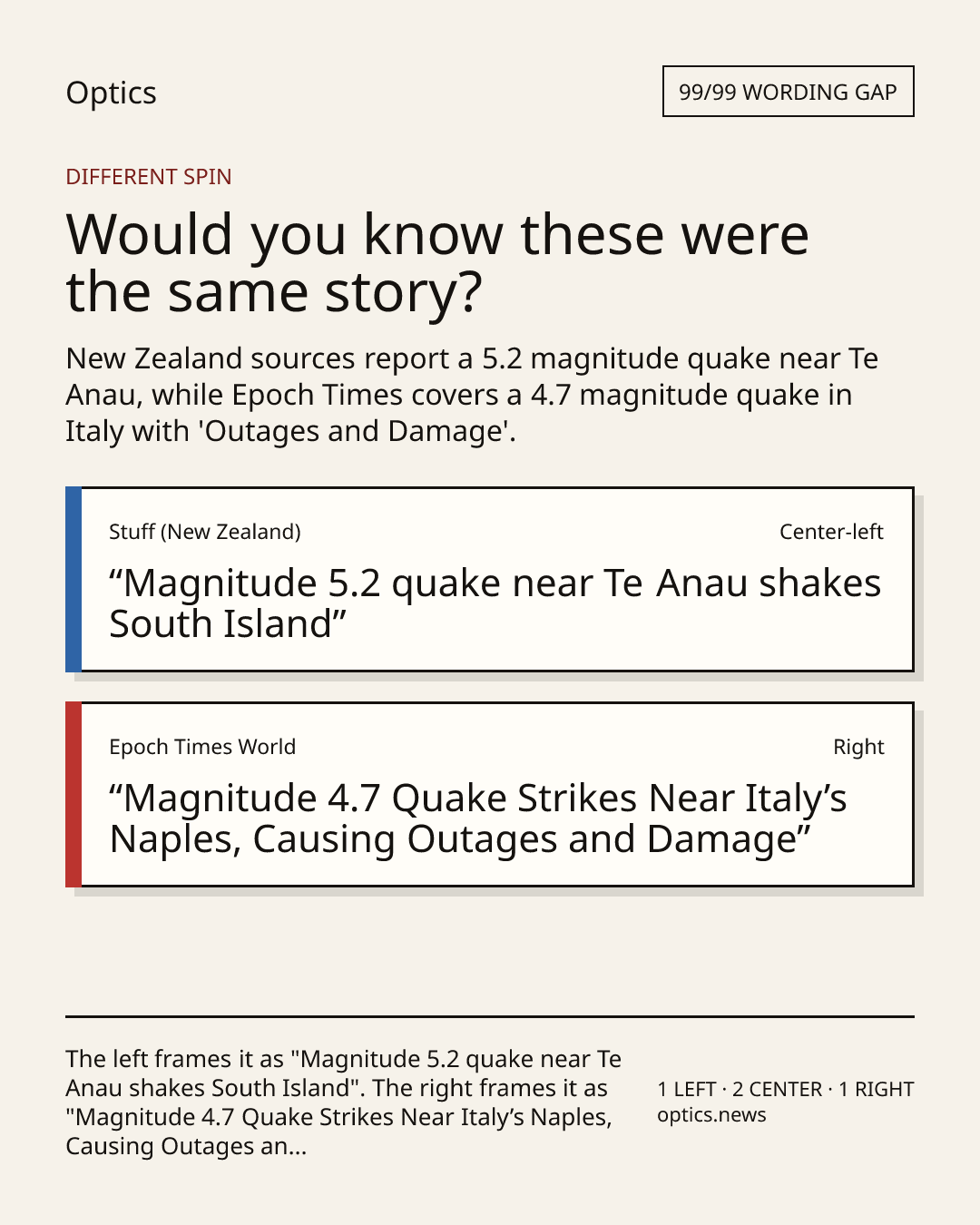 Optics

99/99 WORDING GAP

DIFFERENT SPIN

Would you know these were the same story?

New Zealand sources report a 5.2 magnitude quake near Te Anau, while Epoch Times covers a 4.7 magnitude quake in Italy with 'Outages and Damage'.

Stuff (New Zealand)

Center-left

“Magnitude 5.2 quake near Te Anau shakes South Island”

Epoch Times World

Right

“Magnitude 4.7 Quake Strikes Near Italy’s Naples, Causing Outages and Damage”

The left frames it as "Magnitude 5.2 quake near Te Anau shakes South Island". The right frames it as "Magnitude 4.7 Quake Strikes Near Italy’s Naples, Causing Outages an...

1 LEFT · 2 CENTER · 1 RIGHT
optics.news